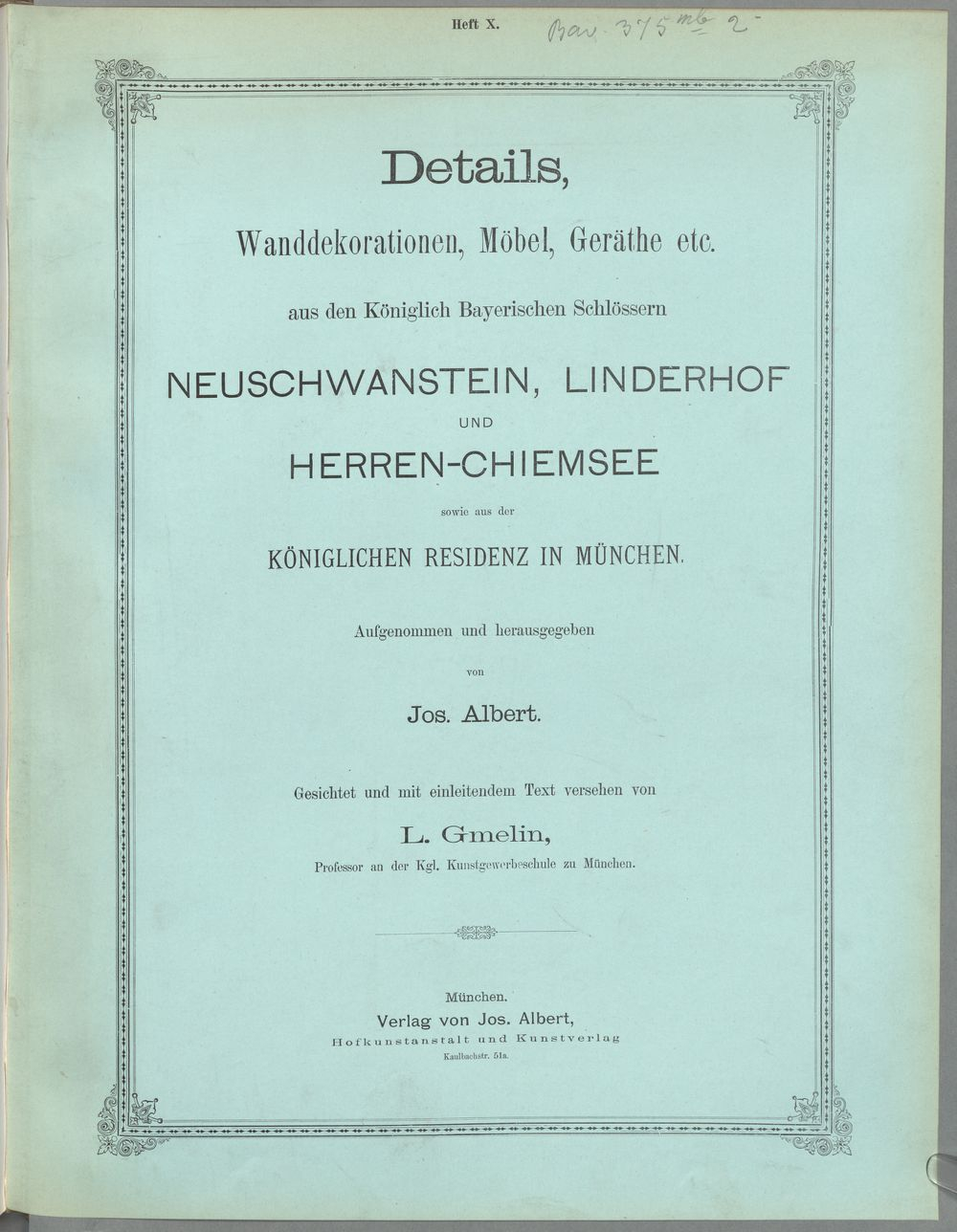 Heft X. Bav. 375 mb 2

Details,

Wanddekorationen, Möbel, Geräthe etc.

aus den Königlich Bayerischen Schlössern

NEUSCHWANSTEIN, LINDERHOF

UND

HERREN-CHIEMSEE

sowie aus der

KÖNIGLICHEN RESIDENZ IN MÜNCHEN.

Aufgenommen und herausgegeben

von

Jos. Albert.

Gesichtet und mit einleitendem Text versehen von

L. Gmelin,

Professor an der Kgl. Kunstgewerbeschule zu München.

München.
Verlag von Jos. Albert,
Hofkunstanstalt und Kunstverlag
Kaulbachstr. 51a.